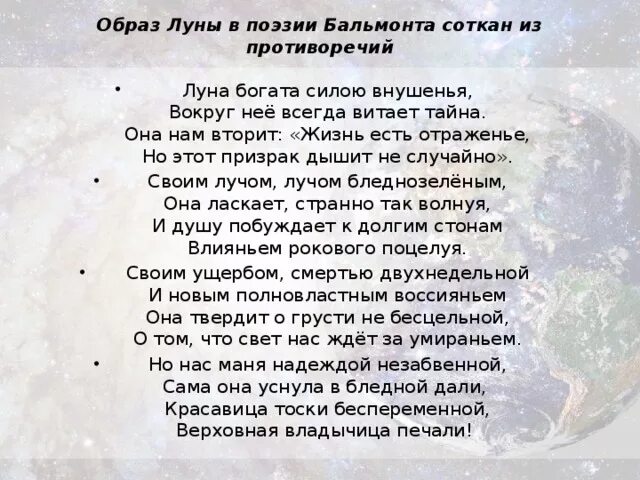 Образ Луны в поэзии Бальмонта соткан из противоречий

• Луна богата силою внушенья,
Вокруг неё всегда витает тайна.
Она нам вторит: «Жизнь есть отраженье,
Но этот призрак дышит не случайно».

• Своим лучом, лучом бледнозелёным,
Она ласкает, странно так волнуя,
И душу побуждает к долгим стонам
Влияньем рокового поцелуя.

• Своим ущербом, смертью двухнедельной
И новым полновластным воссияньем
Она твердит о грусти не бесцельной,
О том, что свет нас ждёт за умираньем.

• Но нас маня надеждой незабвенной,
Сама она уснула в бледной дали,
Красавица тоски беспеременной,
Верховная владычица печали!